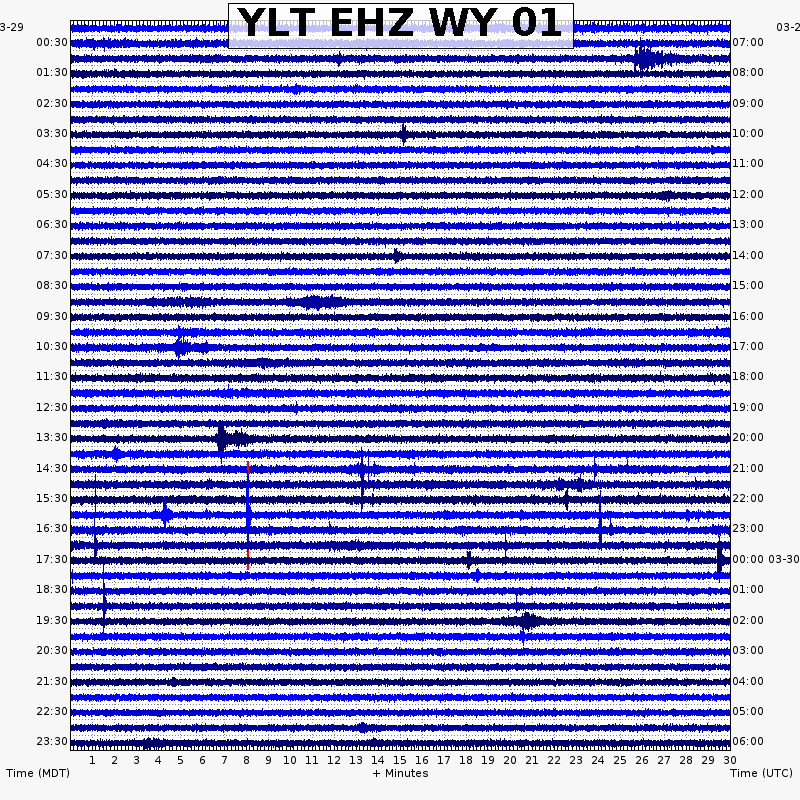 YLT EHZ WY 01

3-29
00:30
01:30
02:30
03:30
04:30
05:30
06:30
07:30
08:30
09:30
10:30
11:30
12:30
13:30
14:30
15:30
16:30
17:30
18:30
19:30
20:30
21:30
22:30
23:30

03-2
07:00
08:00
09:00
10:00
11:00
12:00
13:00
14:00
15:00
16:00
17:00
18:00
19:00
20:00
21:00
22:00
23:00
00:00 03-30
01:00
02:00
03:00
04:00
05:00
06:00

1 2 3 4 5 6 7 8 9 10 11 12 13 14 15 16 17 18 19 20 21 22 23 24 25 26 27 28 29 30

Time (MDT)
+ Minutes
Time (UTC)